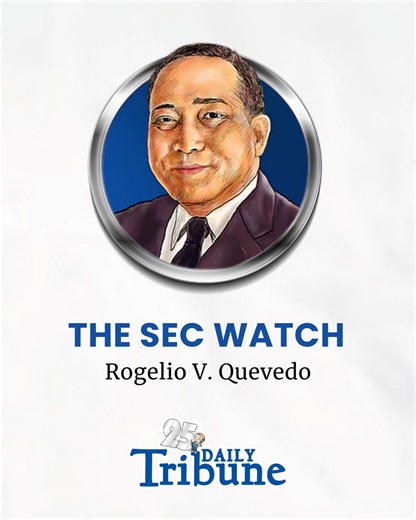 THE SEC WATCH
Rogelio V. Quevedo

25
DAILY
Tribune